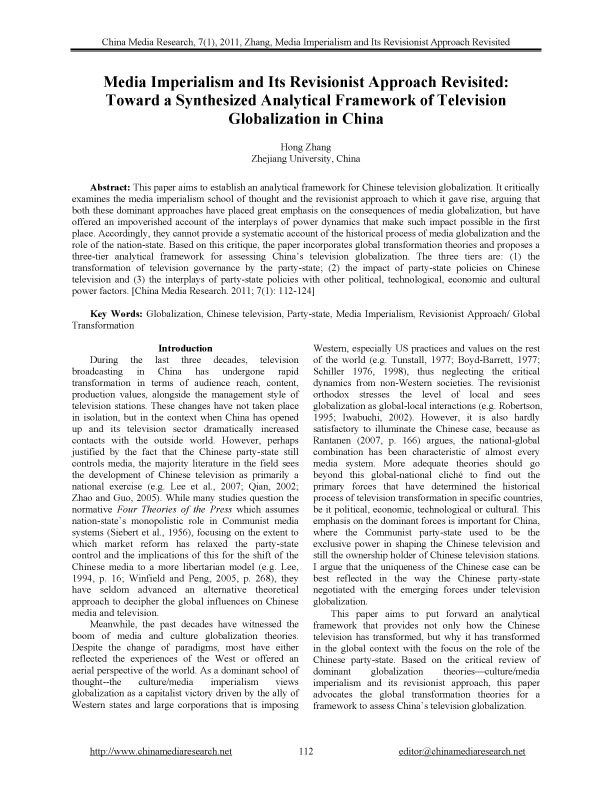 China Media Research, 7(1), 2011, Zhang, Media Imperialism and Its Revisionist Approach Revisited

Media Imperialism and Its Revisionist Approach Revisited: Toward a Synthesized Analytical Framework of Television Globalization in China

Hong Zhang
Zhejiang University, China

Abstract: This paper aims to establish an analytical framework for Chinese television globalization. It critically examines the media imperialism school of thought and the revisionist approach to which it gave rise, arguing that both these dominant approaches have placed great emphasis on the consequences of media globalization, but have offered an impoverished account of the interplays of power dynamics that make such impact possible in the first place. Accordingly, they cannot provide a systematic account of the historical process of media globalization and the role of the nation-state. Based on this critique, the paper incorporates global transformation theories and proposes a three-tier analytical framework for assessing China's television globalization. The three tiers are: (1) the transformation of television governance by the party-state; (2) the impact of party-state policies on Chinese television and (3) the interplays of party-state policies with other political, technological, economic and cultural power factors. [China Media Research. 2011; 7(1): 112-124]

Key Words: Globalization, Chinese television, Party-state, Media Imperialism, Revisionist Approach/ Global Transformation

Introduction

During the last three decades, television broadcasting in China has undergone rapid transformation in terms of audience reach, content, production values, alongside the management style of television stations. These changes have not taken place in isolation, but in the context when China has opened up and its television sector dramatically increased contacts with the outside world. However, perhaps justified by the fact that the Chinese party-state still controls media, the majority literature in the field sees the development of Chinese television as primarily a national exercise (e.g. Lee et al., 2007; Qian, 2002; Zhao and Guo, 2005). While many studies question the normative Four Theories of the Press which assumes nation-state's monopolistic role in Communist media systems (Siebert et al., 1956), focusing on the extent to which market reform has relaxed the party-state control and the implications of this for the shift of the Chinese media to a more libertarian model (e.g. Lee, 1994, p. 16; Winfield and Peng, 2005, p. 268), they have seldom advanced an alternative theoretical approach to decipher the global influences on Chinese media and television.

Meanwhile, the past decades have witnessed the boom of media and culture globalization theories. Despite the change of paradigms, most have either reflected the experiences of the West or offered an aerial perspective of the world. As a dominant school of thought--the culture/media imperialism views globalization as a capitalist victory driven by the ally of Western states and large corporations that is imposing Western, especially US practices and values on the rest of the world (e.g. Tunstall, 1977; Boyd-Barrett, 1977; Schiller 1976, 1998), thus neglecting the critical dynamics from non-Western societies. The revisionist orthodox stresses the level of local and sees globalization as global-local interactions (e.g. Robertson, 1995; Iwabuchi, 2002). However, it is also hardly satisfactory to illuminate the Chinese case, because as Rantanen (2007, p. 166) argues, the national-global combination has been characteristic of almost every media system. More adequate theories should go beyond this global-national cliché to find out the primary forces that have determined the historical process of television transformation in specific countries, be it political, economic, technological or cultural. This emphasis on the dominant forces is important for China, where the Communist party-state used to be the exclusive power in shaping the Chinese television and still the ownership holder of Chinese television stations. I argue that the uniqueness of the Chinese case can be best reflected in the way the Chinese party-state negotiated with the emerging forces under television globalization.

This paper aims to put forward an analytical framework that provides not only how the Chinese television has transformed, but why it has transformed in the global context with the focus on the role of the Chinese party-state. Based on the critical review of dominant globalization theories—culture/media imperialism and its revisionist approach, this paper advocates the global transformation theories for a framework to assess China's television globalization.

http://www.chinamediaresearch.net 112 editor@chinamediaresearch.net